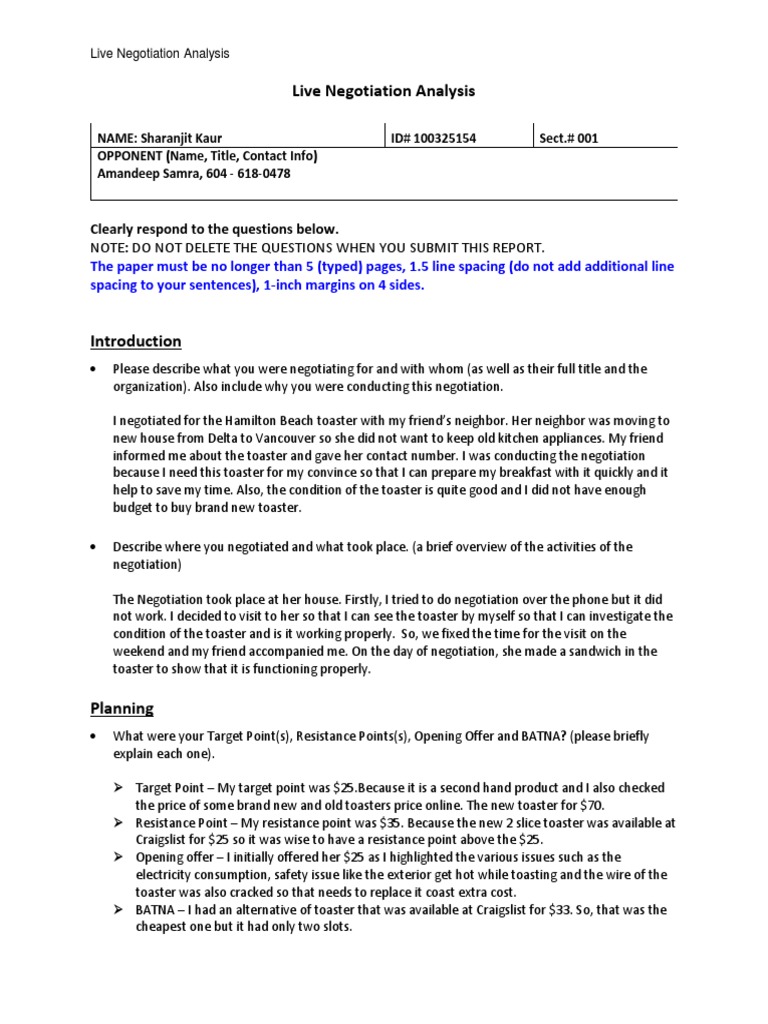 Live Negotiation Analysis

Live Negotiation Analysis

| NAME: Sharanjit Kaur | ID# 100325154 | Sect.# 001 |
|---|---|---|
| OPPONENT (Name, Title, Contact Info) Amandeep Samra, 604 - 618-0478 | | |

Clearly respond to the questions below.
NOTE: DO NOT DELETE THE QUESTIONS WHEN YOU SUBMIT THIS REPORT.
The paper must be no longer than 5 (typed) pages, 1.5 line spacing (do not add additional line spacing to your sentences), 1-inch margins on 4 sides.

Introduction

• Please describe what you were negotiating for and with whom (as well as their full title and the organization). Also include why you were conducting this negotiation.

I negotiated for the Hamilton Beach toaster with my friend's neighbor. Her neighbor was moving to new house from Delta to Vancouver so she did not want to keep old kitchen appliances. My friend informed me about the toaster and gave her contact number. I was conducting the negotiation because I need this toaster for my convince so that I can prepare my breakfast with it quickly and it help to save my time. Also, the condition of the toaster is quite good and I did not have enough budget to buy brand new toaster.

• Describe where you negotiated and what took place. (a brief overview of the activities of the negotiation)

The Negotiation took place at her house. Firstly, I tried to do negotiation over the phone but it did not work. I decided to visit to her so that I can see the toaster by myself so that I can investigate the condition of the toaster and is it working properly. So, we fixed the time for the visit on the weekend and my friend accompanied me. On the day of negotiation, she made a sandwich in the toaster to show that it is functioning properly.

Planning

• What were your Target Point(s), Resistance Points(s), Opening Offer and BATNA? (please briefly explain each one).

➢ Target Point – My target point was $25.Because it is a second hand product and I also checked the price of some brand new and old toasters price online. The new toaster for $70.
➢ Resistance Point – My resistance point was $35. Because the new 2 slice toaster was available at Craigslist for $25 so it was wise to have a resistance point above the $25.
➢ Opening offer – I initially offered her $25 as I highlighted the various issues such as the electricity consumption, safety issue like the exterior get hot while toasting and the wire of the toaster was also cracked so that needs to replace it coast extra cost.
➢ BATNA – I had an alternative of toaster that was available at Craigslist for $33. So, that was the cheapest one but it had only two slots.